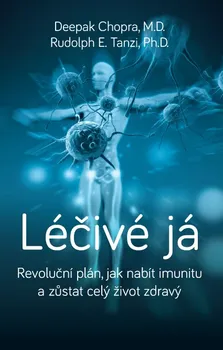 Deepak Chopra, M.D.
Rudolph E. Tanzi, Ph.D.

Léčivé já

Revoluční plán, jak nabít imunitu a zůstat celý život zdravý